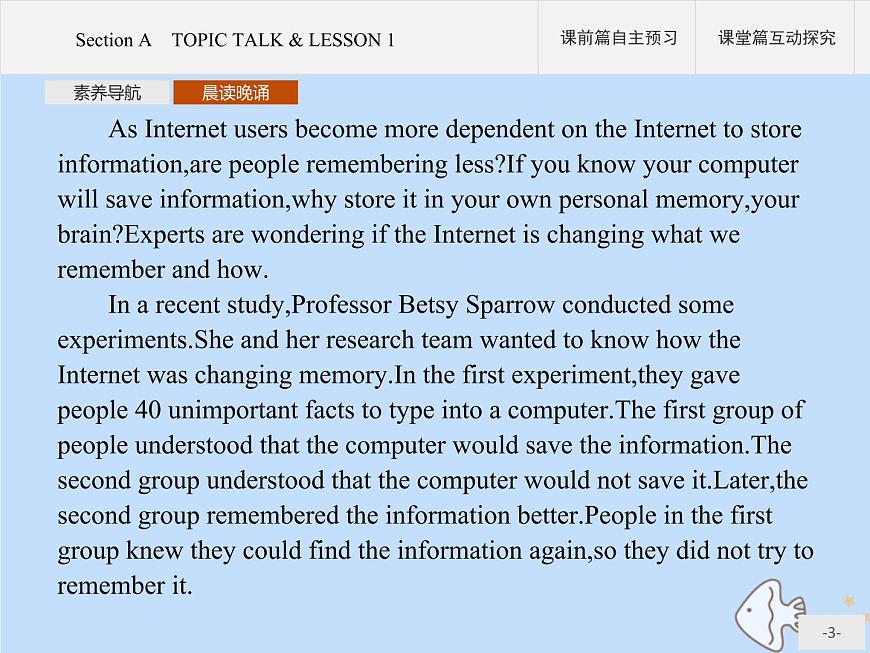 Section A TOPIC TALK & LESSON 1

课前篇自主预习

课堂篇互动探究

素养导航

晨读晚诵

As Internet users become more dependent on the Internet to store information,are people remembering less?If you know your computer will save information,why store it in your own personal memory,your brain?Experts are wondering if the Internet is changing what we remember and how.

In a recent study,Professor Betsy Sparrow conducted some experiments.She and her research team wanted to know how the Internet was changing memory.In the first experiment,they gave people 40 unimportant facts to type into a computer.The first group of people understood that the computer would save the information.The second group understood that the computer would not save it.Later,the second group remembered the information better.People in the first group knew they could find the information again,so they did not try to remember it.

-3-